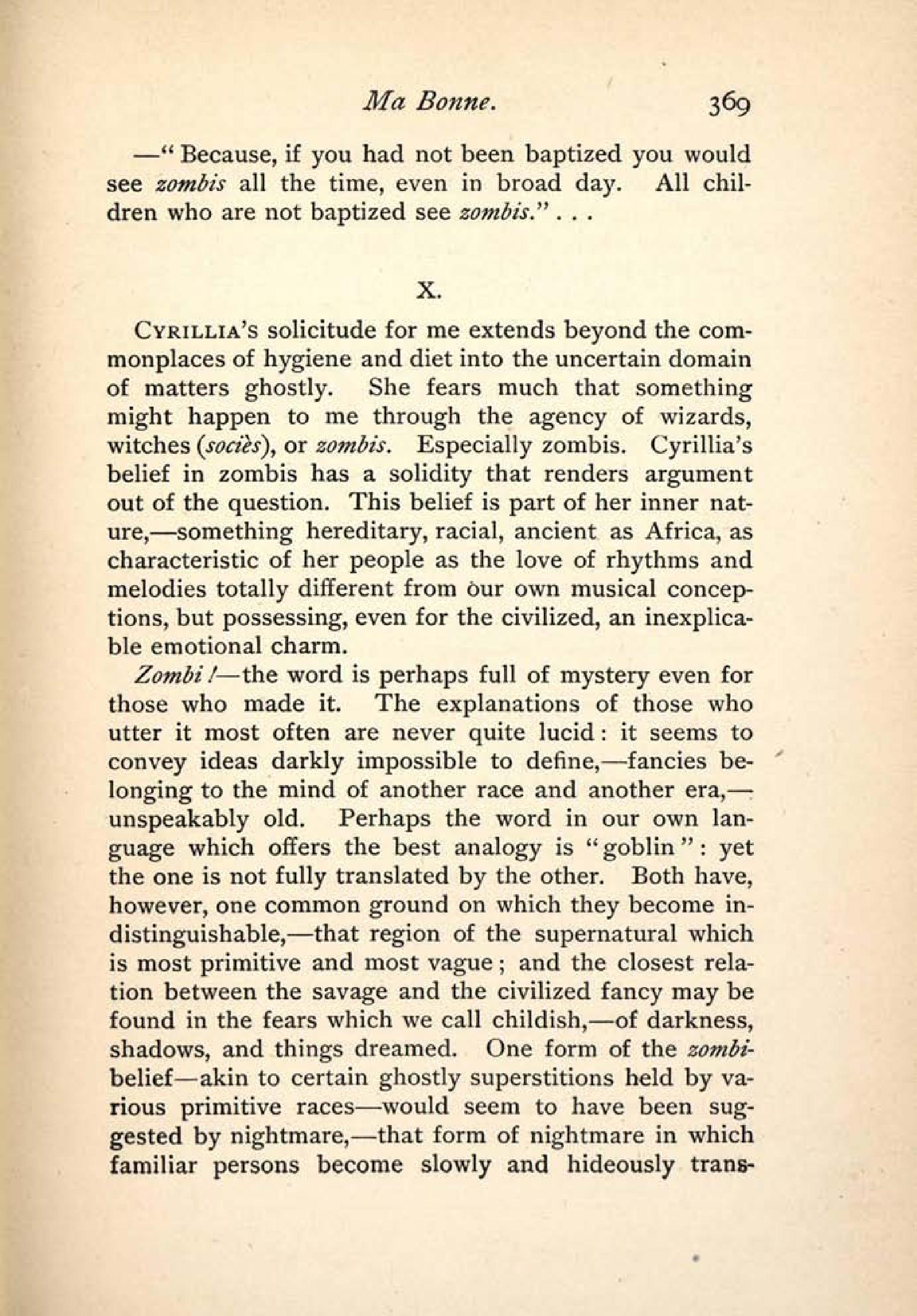 Ma Bonne. 369

—"Because, if you had not been baptized you would see zombis all the time, even in broad day. All children who are not baptized see zombis." . . .

X.

CYRILLIA'S solicitude for me extends beyond the commonplaces of hygiene and diet into the uncertain domain of matters ghostly. She fears much that something might happen to me through the agency of wizards, witches (sociès), or zombis. Especially zombis. Cyrillia's belief in zombis has a solidity that renders argument out of the question. This belief is part of her inner nature,—something hereditary, racial, ancient as Africa, as characteristic of her people as the love of rhythms and melodies totally different from our own musical conceptions, but possessing, even for the civilized, an inexplicable emotional charm.

Zombi!—the word is perhaps full of mystery even for those who made it. The explanations of those who utter it most often are never quite lucid: it seems to convey ideas darkly impossible to define,—fancies belonging to the mind of another race and another era,—unspeakably old. Perhaps the word in our own language which offers the best analogy is "goblin": yet the one is not fully translated by the other. Both have, however, one common ground on which they become indistinguishable,—that region of the supernatural which is most primitive and most vague; and the closest relation between the savage and the civilized fancy may be found in the fears which we call childish,—of darkness, shadows, and things dreamed. One form of the zombi-belief—akin to certain ghostly superstitions held by various primitive races—would seem to have been suggested by nightmare,—that form of nightmare in which familiar persons become slowly and hideously trans-